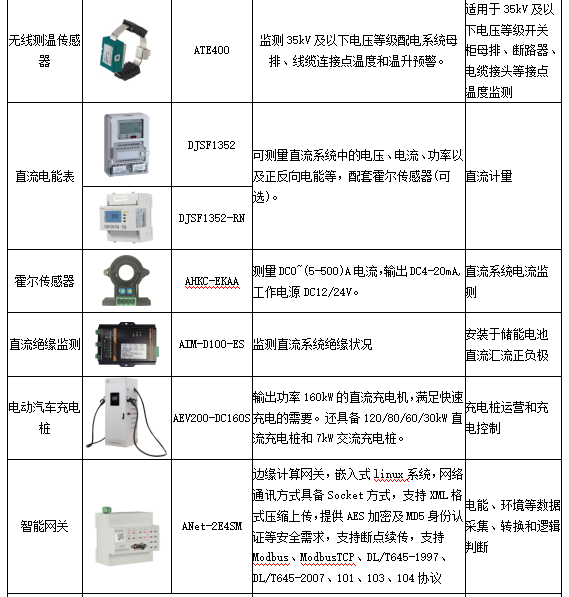 | 无线测温传感器 |  | ATE400 | 监测 35kV 及以下电压等级配电系统母排、线缆连接点温度和温升预警。 | 适用于 35kV 及以下电压等级开关柜母排、断路器、电缆接头等接点温度监测 |
|---|---|---|---|---|
| 直流电能表 |  | DJSF1352 | 可测量直流系统中的电压、电流、功率以及正反向电能等，配套霍尔传感器(可选)。 | 直流计量 |
|  |  | DJSF1352-RN |  |  |
| 霍尔传感器 |  | AHKC-EKAA | 测量 DC0~(5-500)A 电流，输出 DC4-20mA，工作电源 DC12/24V。 | 直流系统电流监测 |
| 直流绝缘监测 |  | AIM-D100-ES | 监测直流系统绝缘状况 | 安装于储能电池直流汇流正负极 |
| 电动汽车充电桩 |  | AEV200-DC160S | 输出功率 160kW 的直流充电机，满足快速充电的需要。还具备 120/80/60/30kW 直流充电桩和 7kW 交流充电桩。 | 充电桩运营和充电控制 |
| 智能网关 |  | ANet-2E4SM | 边缘计算网关，嵌入式 linux 系统，网络通讯方式具备 Socket 方式，支持 XML 格式压缩上传，提供 AES 加密及 MD5 身份认证等安全需求，支持断点续传，支持 Modbus、ModbusTCP、DL/T645-1997、DL/T645-2007、101、103、104 协议 | 电能、环境等数据采集、转换和逻辑判断 |